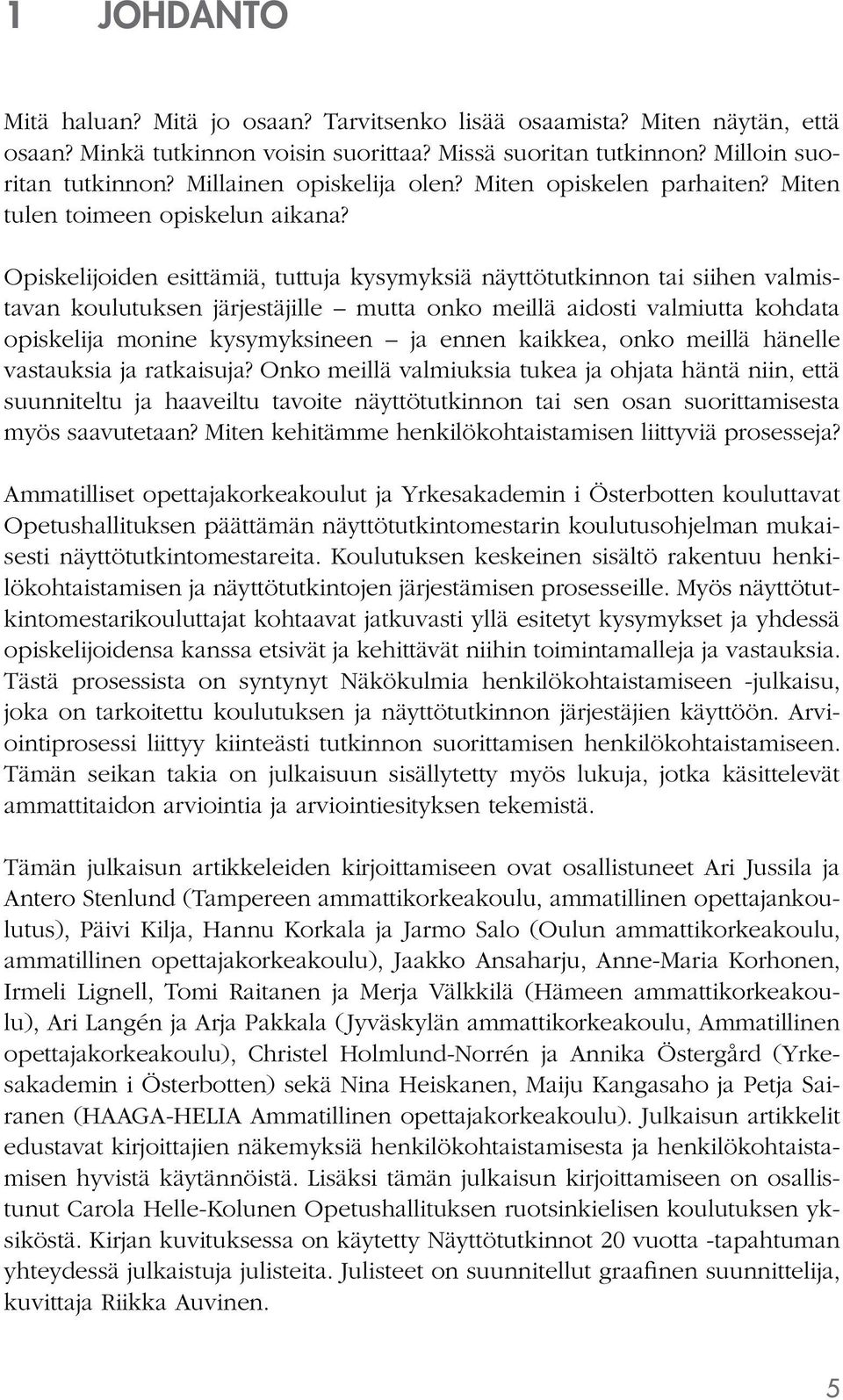 1 JOHDANTO

Mitä haluan? Mitä jo osaan? Tarvitsenko lisää osaamista? Miten näytän, että osaan? Minkä tutkinnon voisin suorittaa? Missä suoritan tutkinnon? Milloin suoritan tutkinnon? Millainen opiskelija olen? Miten opiskelen parhaiten? Miten tulen toimeen opiskelun aikana?

Opiskelijoiden esittämiä, tuttuja kysymyksiä näyttötutkinnon tai siihen valmistavan koulutuksen järjestäjille – mutta onko meillä aidosti valmiutta kohdata opiskelija monine kysymyksineen – ja ennen kaikkea, onko meillä hänelle vastauksia ja ratkaisuja? Onko meillä valmiuksia tukea ja ohjata häntä niin, että suunniteltu ja haaveiltu tavoite näyttötutkinnon tai sen osan suorittamisesta myös saavutetaan? Miten kehitämme henkilökohtaistamisen liittyviä prosesseja?

Ammatilliset opettajakorkeakoulut ja Yrkesakademin i Österbotten kouluttavat Opetushallituksen päättämän näyttötutkintomestarin koulutusohjelman mukaisesti näyttötutkintomestareita. Koulutuksen keskeinen sisältö rakentuu henkilökohtaistamisen ja näyttötutkintojen järjestämisen prosesseille. Myös näyttötutkintomestarikouluttajat kohtaavat jatkuvasti yllä esitetyt kysymykset ja yhdessä opiskelijoidensa kanssa etsivät ja kehittävät niihin toimintamalleja ja vastauksia. Tästä prosessista on syntynyt Näkökulmia henkilökohtaistamiseen -julkaisu, joka on tarkoitettu koulutuksen ja näyttötutkinnon järjestäjien käyttöön. Arviointiprosessi liittyy kiinteästi tutkinnon suorittamisen henkilökohtaistamiseen. Tämän seikan takia on julkaisuun sisällytetty myös lukuja, jotka käsittelevät ammattitaidon arviointia ja arviointiesityksen tekemistä.

Tämän julkaisun artikkeleiden kirjoittamiseen ovat osallistuneet Ari Jussila ja Antero Stenlund (Tampereen ammattikorkeakoulu, ammatillinen opettajankoulutus), Päivi Kilja, Hannu Korkala ja Jarmo Salo (Oulun ammattikorkeakoulu, ammatillinen opettajakorkeakoulu), Jaakko Ansaharju, Anne-Maria Korhonen, Irmeli Lignell, Tomi Raitanen ja Merja Välkkilä (Hämeen ammattikorkeakoulu), Ari Langén ja Arja Pakkala (Jyväskylän ammattikorkeakoulu, Ammatillinen opettajakorkeakoulu), Christel Holmlund-Norrén ja Annika Östergård (Yrkesakademin i Österbotten) sekä Nina Heiskanen, Maiju Kangasaho ja Petja Sairanen (HAAGA-HELIA Ammatillinen opettajakorkeakoulu). Julkaisun artikkelit edustavat kirjoittajien näkemyksiä henkilökohtaistamisesta ja henkilökohtaistamisen hyvistä käytännöistä. Lisäksi tämän julkaisun kirjoittamiseen on osallistunut Carola Helle-Kolunen Opetushallituksen ruotsinkielisen koulutuksen yksiköstä. Kirjan kuvituksessa on käytetty Näyttötutkinnot 20 vuotta -tapahtuman yhteydessä julkaistuja julisteita. Julisteet on suunnitellut graafinen suunnittelija, kuvittaja Riikka Auvinen.

5